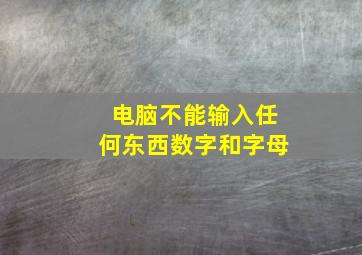 电脑不能输入任何东西数字和字母